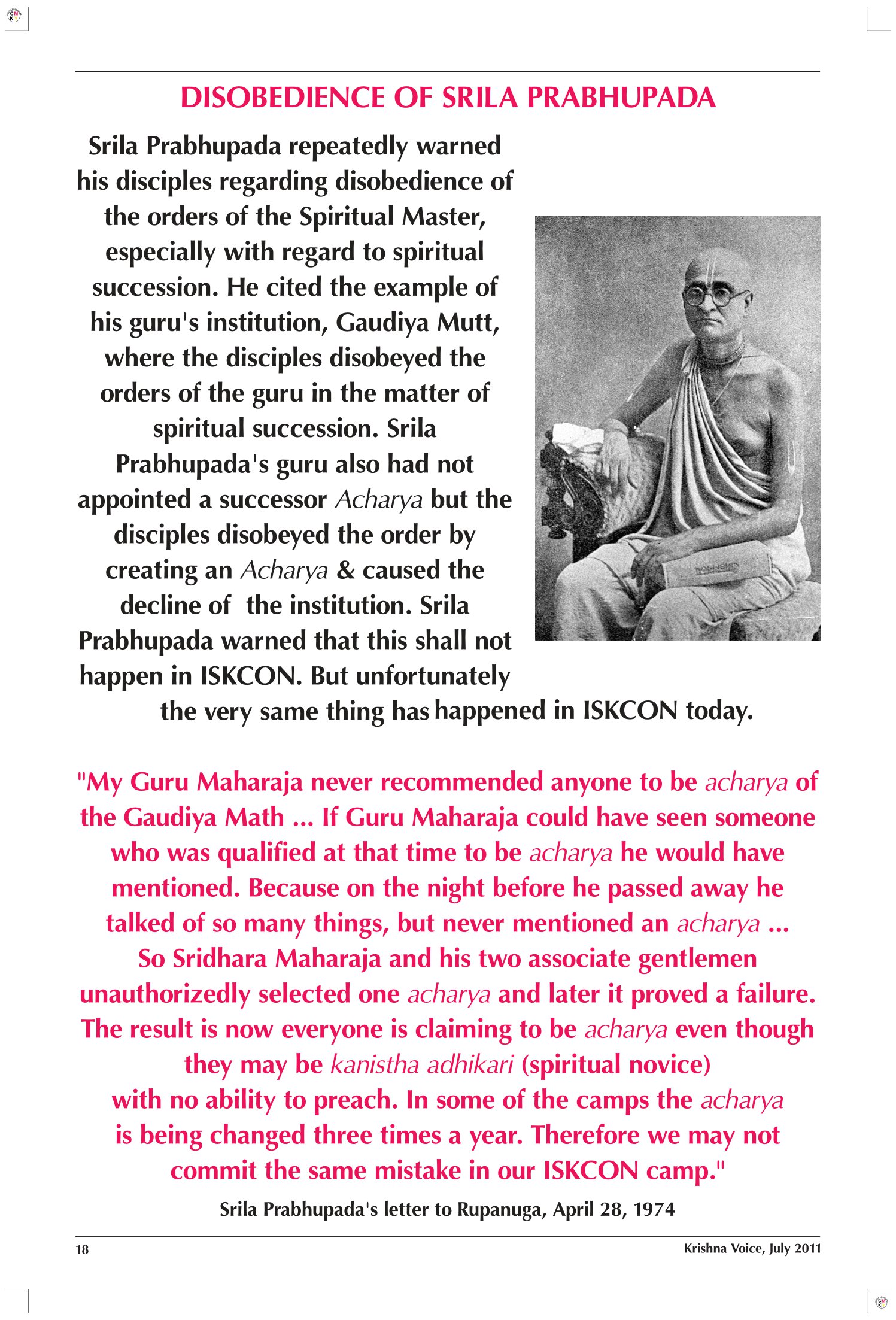 DISOBEDIENCE OF SRILA PRABHUPADA

Srila Prabhupada repeatedly warned his disciples regarding disobedience of the orders of the Spiritual Master, especially with regard to spiritual succession. He cited the example of his guru's institution, Gaudiya Mutt, where the disciples disobeyed the orders of the guru in the matter of spiritual succession. Srila Prabhupada's guru also had not appointed a successor Acharya but the disciples disobeyed the order by creating an Acharya & caused the decline of the institution. Srila Prabhupada warned that this shall not happen in ISKCON. But unfortunately the very same thing has happened in ISKCON today.

"My Guru Maharaja never recommended anyone to be acharya of the Gaudiya Math ... If Guru Maharaja could have seen someone who was qualified at that time to be acharya he would have mentioned. Because on the night before he passed away he talked of so many things, but never mentioned an acharya ... So Sridhara Maharaja and his two associate gentlemen unauthorizedly selected one acharya and later it proved a failure. The result is now everyone is claiming to be acharya even though they may be kanistha adhikari (spiritual novice) with no ability to preach. In some of the camps the acharya is being changed three times a year. Therefore we may not commit the same mistake in our ISKCON camp."

Srila Prabhupada's letter to Rupanuga, April 28, 1974

18

Krishna Voice, July 2011